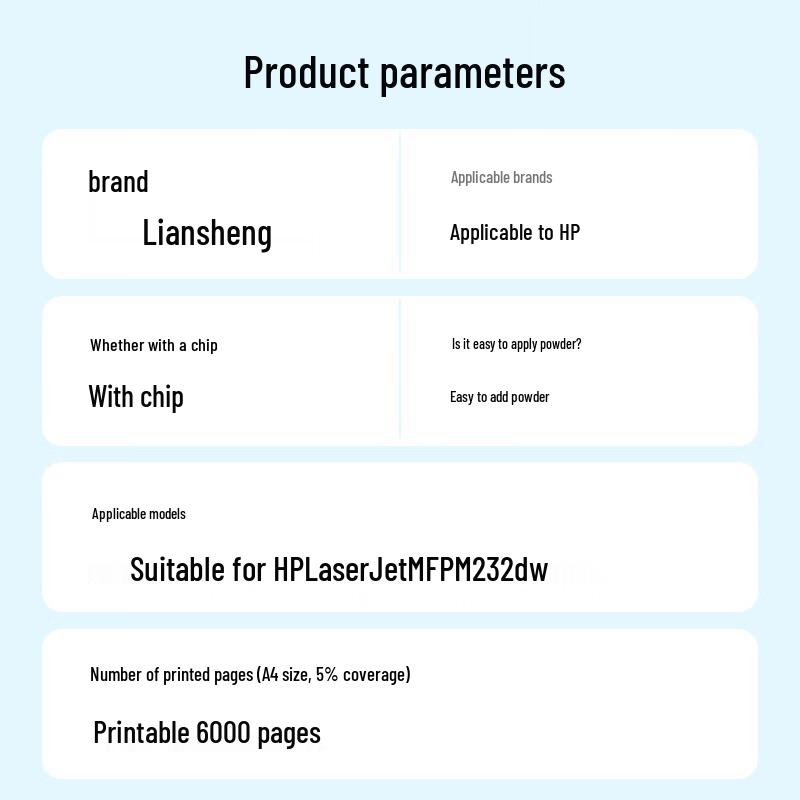 Product parameters

brand

Liansheng

Applicable brands

Applicable to HP

Whether with a chip

With chip

Is it easy to apply powder?

Easy to add powder

Applicable models

Suitable for HPLaserJetMFPM232dw

Number of printed pages (A4 size, 5% coverage)

Printable 6000 pages